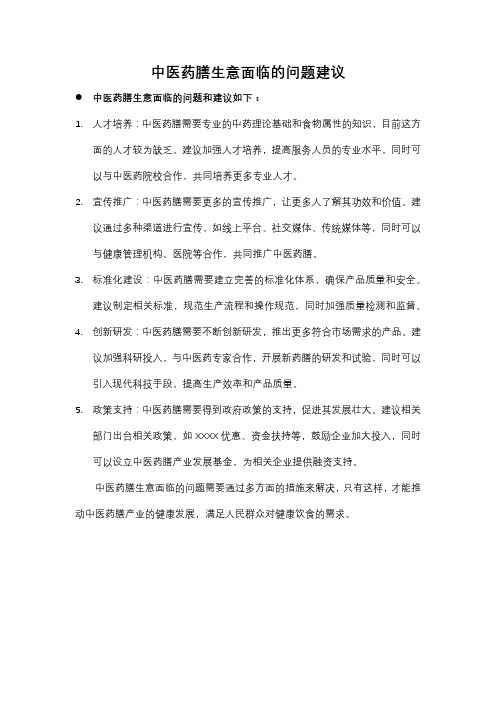 中医药膳生意面临的问题建议

● 中医药膳生意面临的问题和建议如下：

1. 人才培养：中医药膳需要专业的中药理论基础和食物属性的知识，目前这方面的人才较为缺乏。建议加强人才培养，提高服务人员的专业水平，同时可以与中医药院校合作，共同培养更多专业人才。

2. 宣传推广：中医药膳需要更多的宣传推广，让更多人了解其功效和价值。建议通过多种渠道进行宣传，如线上平台、社交媒体、传统媒体等，同时可以与健康管理机构、医院等合作，共同推广中医药膳。

3. 标准化建设：中医药膳需要建立完善的标准化体系，确保产品质量和安全。建议制定相关标准，规范生产流程和操作规范，同时加强质量检测和监督。

4. 创新研发：中医药膳需要不断创新研发，推出更多符合市场需求的产品。建议加强科研投入，与中医药专家合作，开展新药膳的研发和试验，同时可以引入现代科技手段，提高生产效率和产品质量。

5. 政策支持：中医药膳需要得到政府政策的支持，促进其发展壮大。建议相关部门出台相关政策，如 XXXX 优惠、资金扶持等，鼓励企业加大投入，同时可以设立中医药膳产业发展基金，为相关企业提供融资支持。

中医药膳生意面临的问题需要通过多方面的措施来解决，只有这样，才能推动中医药膳产业的健康发展，满足人民群众对健康饮食的需求。